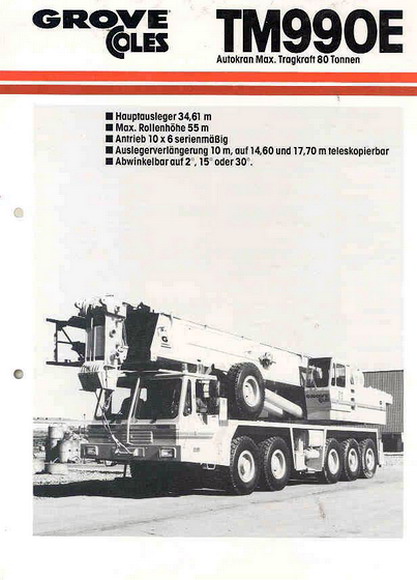 GROVE COLES

TM990E

Autokran Max. Tragkraft 80 Tonnen

■ Hauptausleger 34,61 m
■ Max. Rollenhöhe 55 m
■ Antrieb 10 x 6 serienmäßig
■ Auslegerverlängerung 10 m, auf 14,60 und 17,70 m teleskopierbar
■ Abwinkelbar auf 2°, 15° oder 30°.